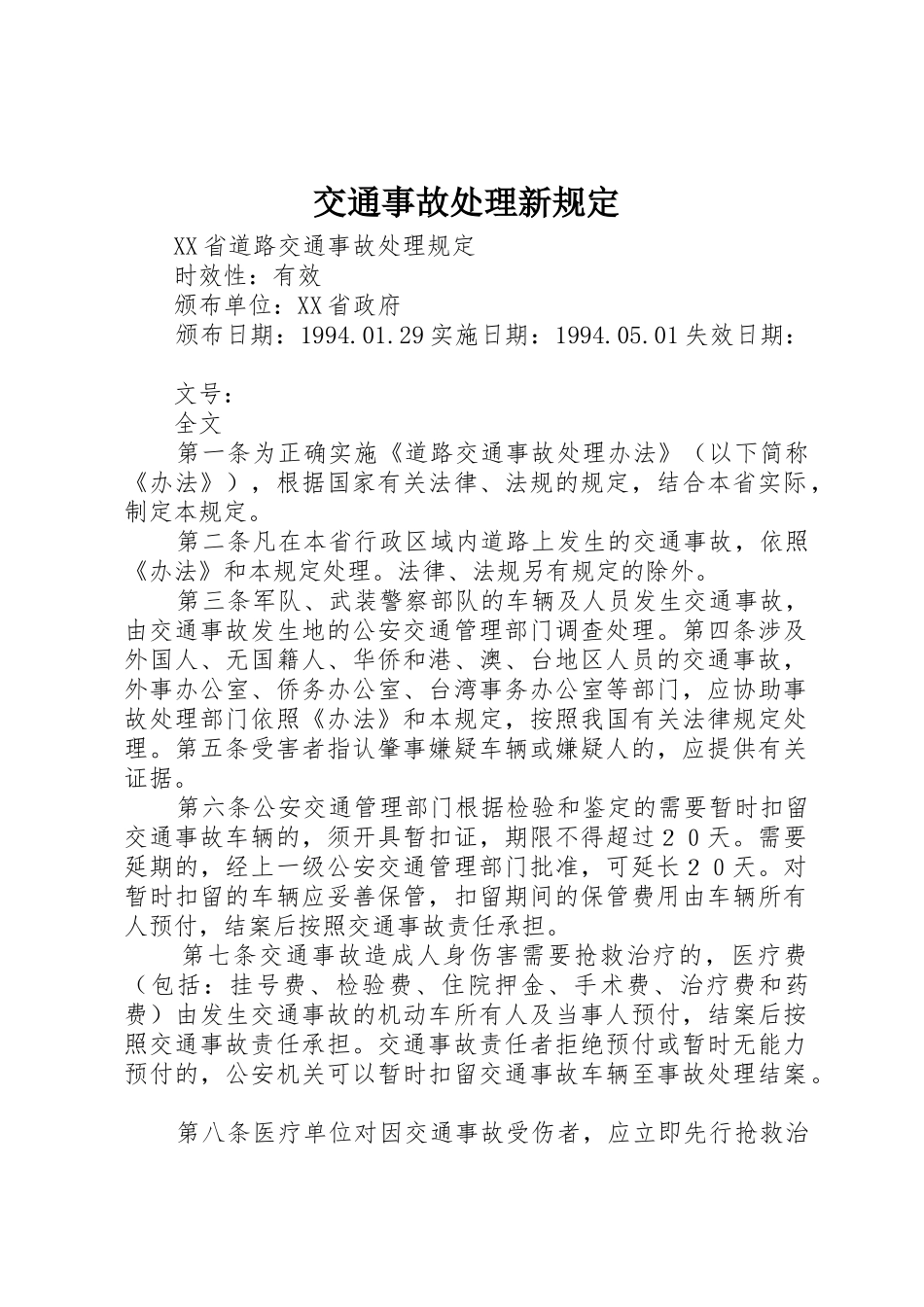 交通事故处理新规定

XX省道路交通事故处理规定

时效性：有效

颁布单位：XX省政府

颁布日期：1994.01.29实施日期：1994.05.01失效日期：

文号：

全文

第一条为正确实施《道路交通事故处理办法》（以下简称《办法》），根据国家有关法律、法规的规定，结合本省实际，制定本规定。

第二条凡在本省行政区域内道路上发生的交通事故，依照《办法》和本规定处理。法律、法规另有规定的除外。

第三条军队、武装警察部队的车辆及人员发生交通事故，由交通事故发生地的公安交通管理部门调查处理。第四条涉及外国人、无国籍人、华侨和港、澳、台地区人员的交通事故，外事办公室、侨务办公室、台湾事务办公室等部门，应协助事故处理部门依照《办法》和本规定，按照我国有关法律规定处理。第五条受害者指认肇事嫌疑车辆或嫌疑人的，应提供有关证据。

第六条公安交通管理部门根据检验和鉴定的需要暂时扣留交通事故车辆的，须开具暂扣证，期限不得超过２０天。需要延期的，经上一级公安交通管理部门批准，可延长２０天。对暂时扣留的车辆应妥善保管，扣留期间的保管费用由车辆所有人预付，结案后按照交通事故责任承担。

第七条交通事故造成人身伤害需要抢救治疗的，医疗费（包括：挂号费、检验费、住院押金、手术费、治疗费和药费）由发生交通事故的机动车所有人及当事人预付，结案后按照交通事故责任承担。交通事故责任者拒绝预付或暂时无能力预付的，公安机关可以暂时扣留交通事故车辆至事故处理结案。

第八条医疗单位对因交通事故受伤者，应立即先行抢救治